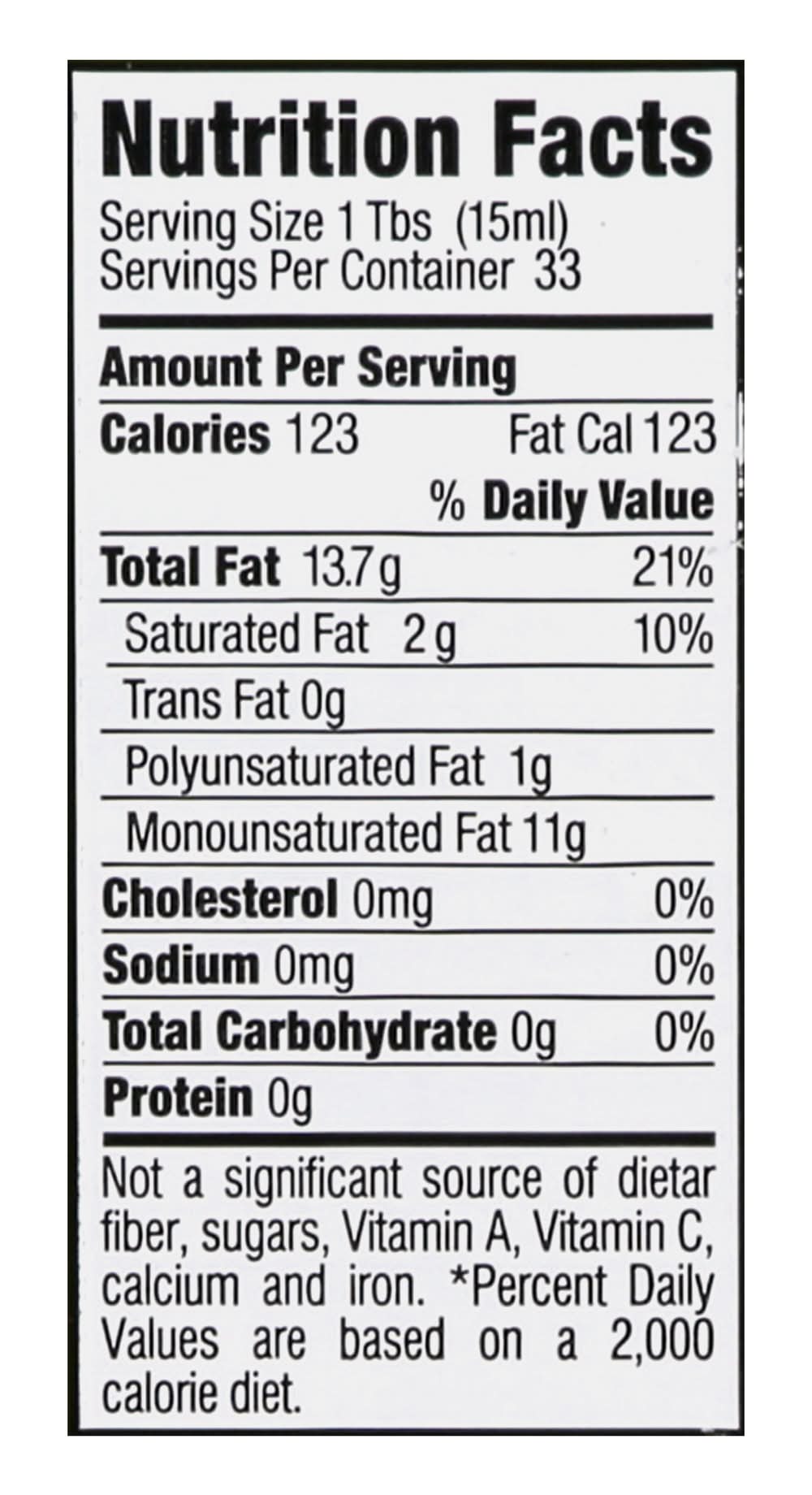 Nutrition Facts

Serving Size 1 Tbs (15ml)
Servings Per Container 33

Amount Per Serving

Calories 123 Fat Cal 123

% Daily Value

Total Fat 13.7g 21%

Saturated Fat 2g 10%

Trans Fat 0g

Polyunsaturated Fat 1g

Monounsaturated Fat 11g

Cholesterol 0mg 0%

Sodium 0mg 0%

Total Carbohydrate 0g 0%

Protein 0g

Not a significant source of dietar fiber, sugars, Vitamin A, Vitamin C, calcium and iron. *Percent Daily Values are based on a 2,000 calorie diet.